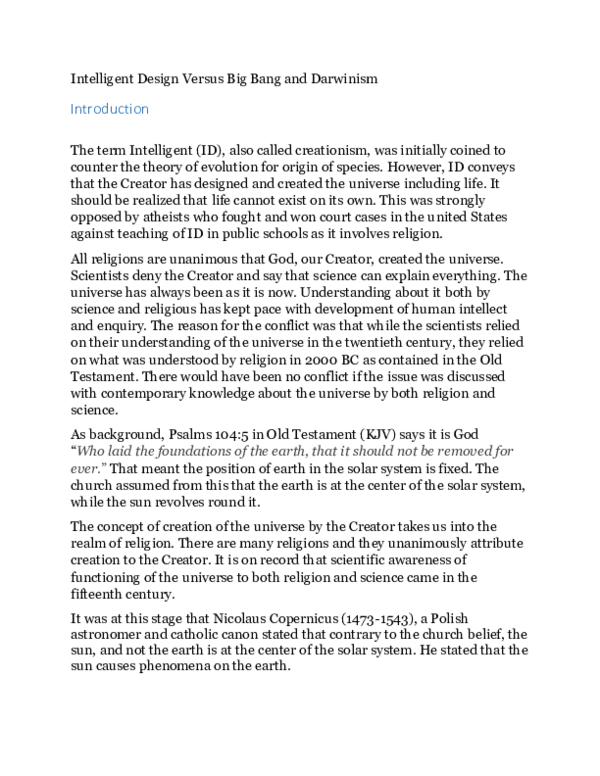 Intelligent Design Versus Big Bang and Darwinism

Introduction

The term Intelligent (ID), also called creationism, was initially coined to counter the theory of evolution for origin of species. However, ID conveys that the Creator has designed and created the universe including life. It should be realized that life cannot exist on its own. This was strongly opposed by atheists who fought and won court cases in the united States against teaching of ID in public schools as it involves religion.

All religions are unanimous that God, our Creator, created the universe. Scientists deny the Creator and say that science can explain everything. The universe has always been as it is now. Understanding about it both by science and religious has kept pace with development of human intellect and enquiry. The reason for the conflict was that while the scientists relied on their understanding of the universe in the twentieth century, they relied on what was understood by religion in 2000 BC as contained in the Old Testament. There would have been no conflict if the issue was discussed with contemporary knowledge about the universe by both religion and science.

As background, Psalms 104:5 in Old Testament (KJV) says it is God "Who laid the foundations of the earth, that it should not be removed for ever." That meant the position of earth in the solar system is fixed. The church assumed from this that the earth is at the center of the solar system, while the sun revolves round it.

The concept of creation of the universe by the Creator takes us into the realm of religion. There are many religions and they unanimously attribute creation to the Creator. It is on record that scientific awareness of functioning of the universe to both religion and science came in the fifteenth century.

It was at this stage that Nicolaus Copernicus (1473-1543), a Polish astronomer and catholic canon stated that contrary to the church belief, the sun, and not the earth is at the center of the solar system. He stated that the sun causes phenomena on the earth.